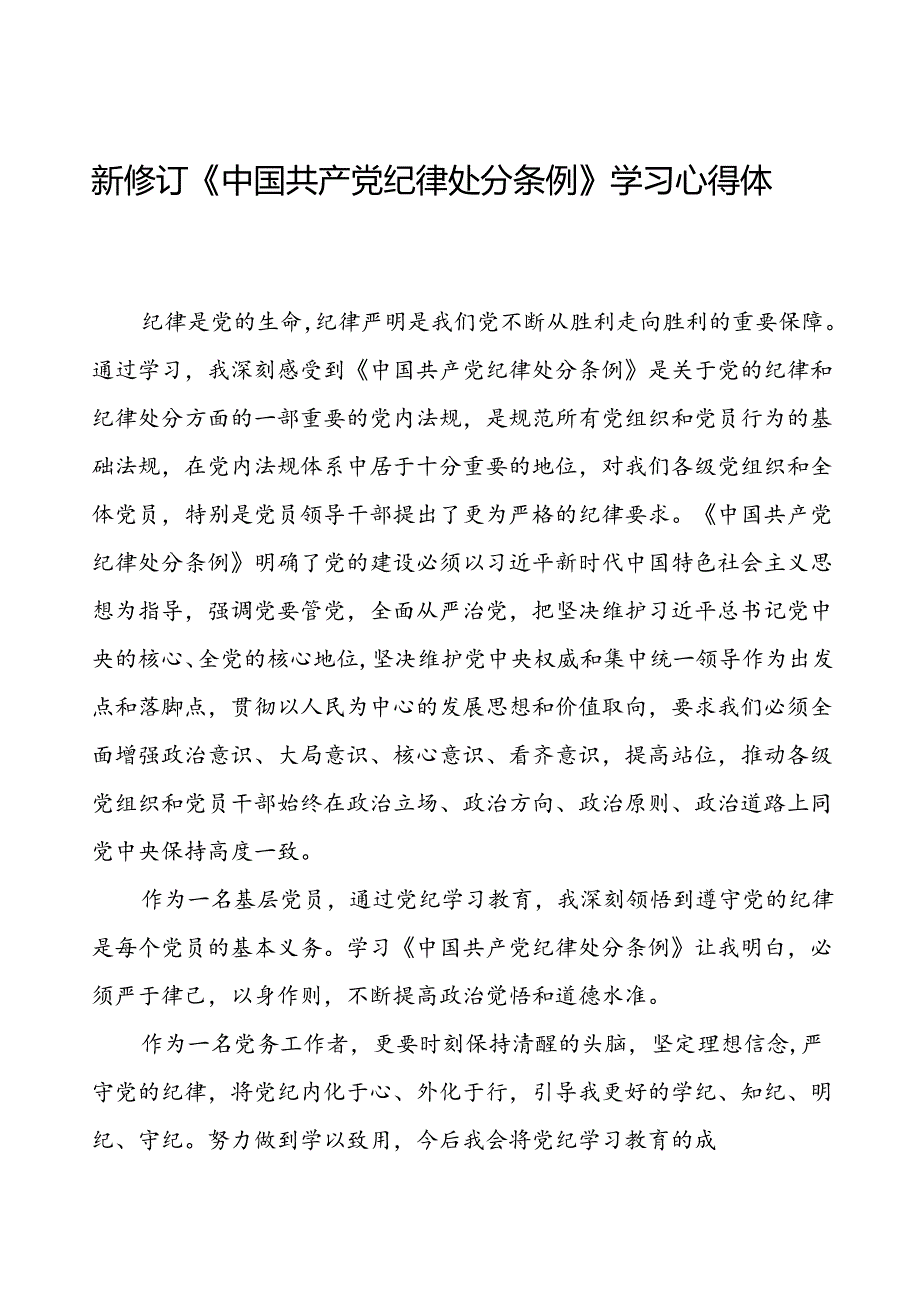 新修订《中国共产党纪律处分条例》学习心得体

纪律是党的生命，纪律严明是我们党不断从胜利走向胜利的重要保障。通过学习，我深刻感受到《中国共产党纪律处分条例》是关于党的纪律和纪律处分方面的一部重要的党内法规，是规范所有党组织和党员行为的基础法规，在党内法规体系中居于十分重要的地位，对我们各级党组织和全体党员，特别是党员领导干部提出了更为严格的纪律要求。《中国共产党纪律处分条例》明确了党的建设必须以习近平新时代中国特色社会主义思想为指导，强调党要管党，全面从严治党，把坚决维护习近平总书记党中央的核心、全党的核心地位，坚决维护党中央权威和集中统一领导作为出发点和落脚点，贯彻以人民为中心的发展思想和价值取向，要求我们必须全面增强政治意识、大局意识、核心意识、看齐意识，提高站位，推动各级党组织和党员干部始终在政治立场、政治方向、政治原则、政治道路上同党中央保持高度一致。

作为一名基层党员，通过党纪学习教育，我深刻领悟到遵守党的纪律是每个党员的基本义务。学习《中国共产党纪律处分条例》让我明白，必须严于律己，以身作则，不断提高政治觉悟和道德水准。

作为一名党务工作者，更要时刻保持清醒的头脑，坚定理想信念，严守党的纪律，将党纪内化于心、外化于行，引导我更好的学纪、知纪、明纪、守纪。努力做到学以致用，今后我会将党纪学习教育的成